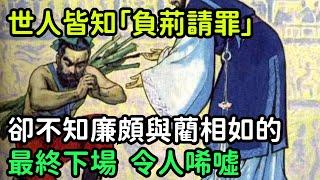 世人皆知「負荊請罪」

卻不知廉頗與藺相如的

最終下場 令人唏噓